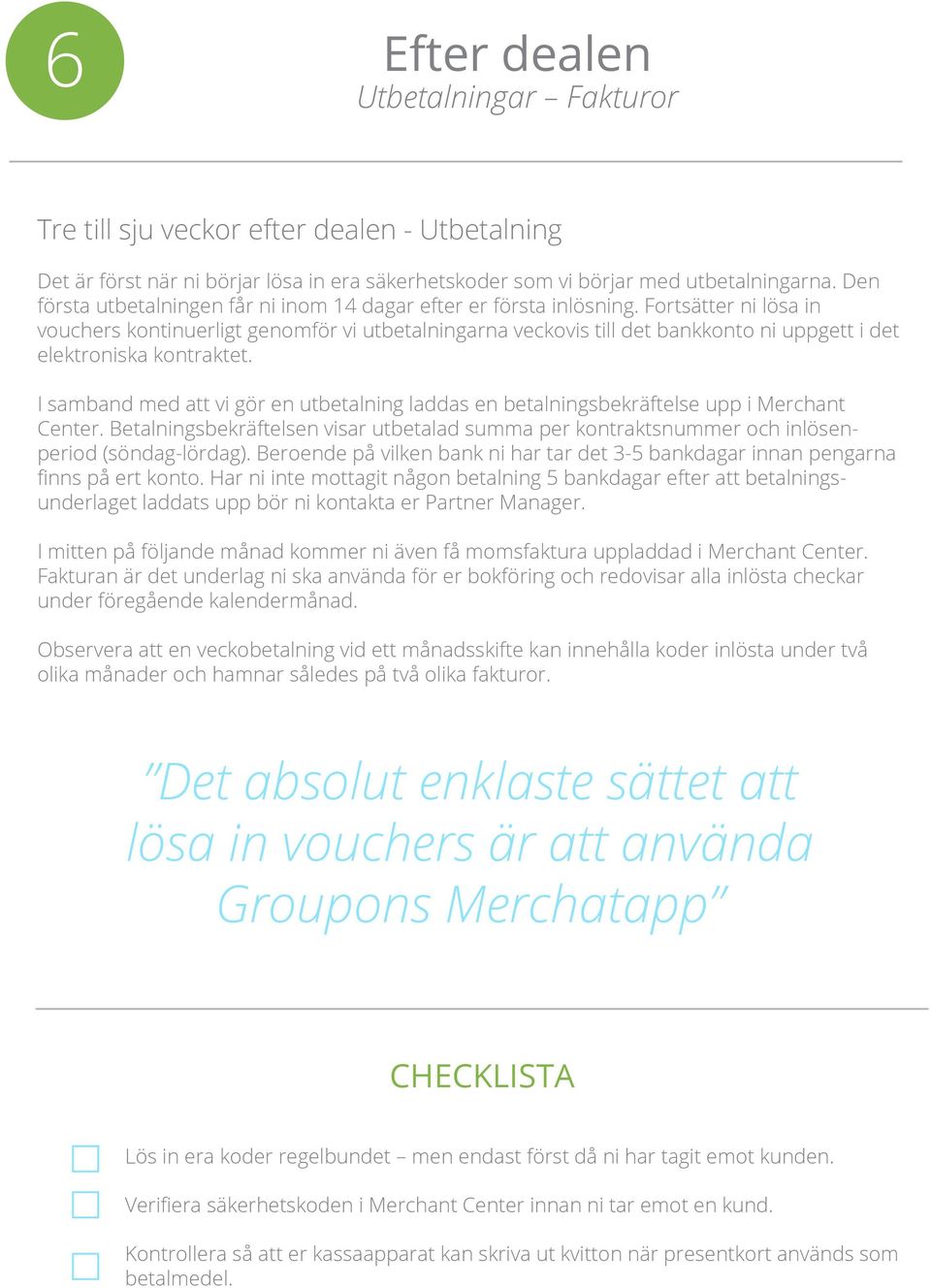 6

Efter dealen
Utbetalningar – Fakturor

Tre till sju veckor efter dealen - Utbetalning

Det är först när ni börjar lösa in era säkerhetskoder som vi börjar med utbetalningarna. Den första utbetalningen får ni inom 14 dagar efter er första inlösning. Fortsätter ni lösa in vouchers kontinuerligt genomför vi utbetalningarna veckovis till det bankkonto ni uppgett i det elektroniska kontraktet.

I samband med att vi gör en utbetalning laddas en betalningsbekräftelse upp i Merchant Center. Betalningsbekräftelsen visar utbetalad summa per kontraktsnummer och inlösenperiod (söndag-lördag). Beroende på vilken bank ni har tar det 3-5 bankdagar innan pengarna finns på ert konto. Har ni inte mottagit någon betalning 5 bankdagar efter att betalningsunderlaget laddats upp bör ni kontakta er Partner Manager.

I mitten på följande månad kommer ni även få momsfaktura uppladdad i Merchant Center. Fakturan är det underlag ni ska använda för er bokföring och redovisar alla inlösta checkar under föregående kalendermånad.

Observera att en veckobetalning vid ett månadsskifte kan innehålla koder inlösta under två olika månader och hamnar således på två olika fakturor.

”Det absolut enklaste sättet att lösa in vouchers är att använda Groupons Merchatapp”

CHECKLISTA

Lös in era koder regelbundet – men endast först då ni har tagit emot kunden.

Verifiera säkerhetskoden i Merchant Center innan ni tar emot en kund.

Kontrollera så att er kassaapparat kan skriva ut kvitton när presentkort används som betalmedel.